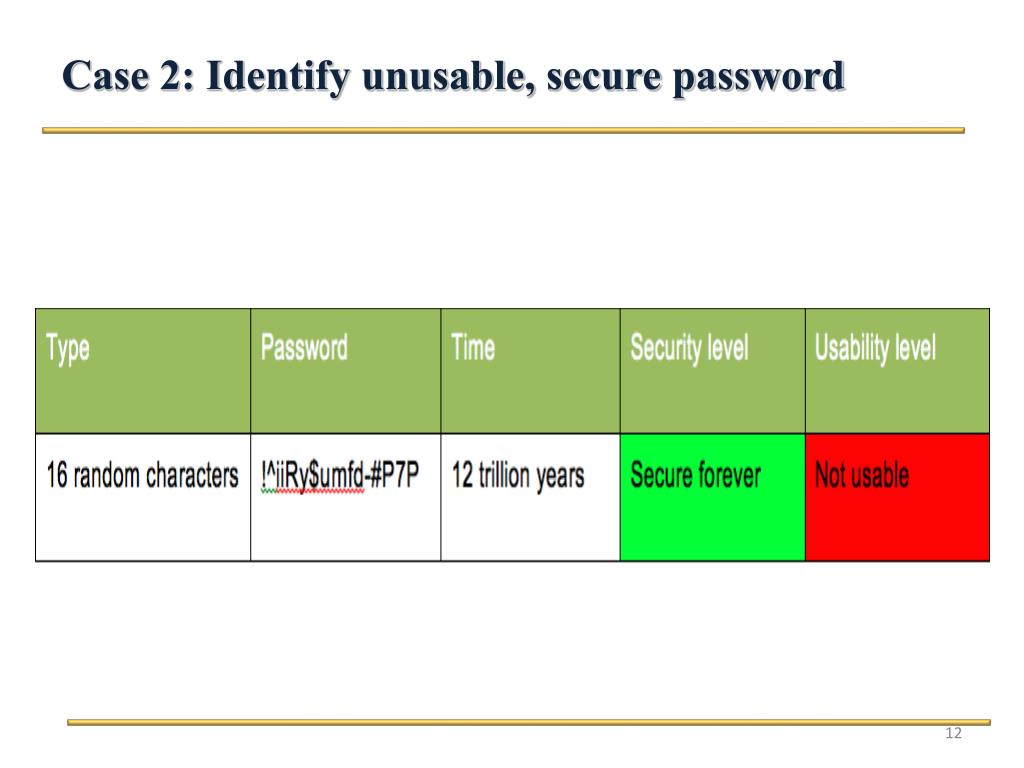 Case 2: Identify unusable, secure password

| Type | Password | Time | Security level | Usability level |
|---|---|---|---|---|
| 16 random characters | !^iiRy$umfd-#P7P | 12 trillion years | Secure forever | Not usable |

12